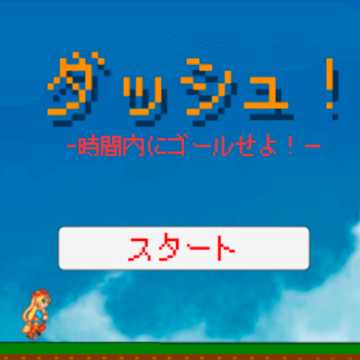 ダッシュ！

-時間内にゴールせよ！-

スタート